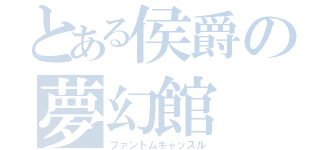 とある侯爵の
夢幻館
ファントムキャッスル